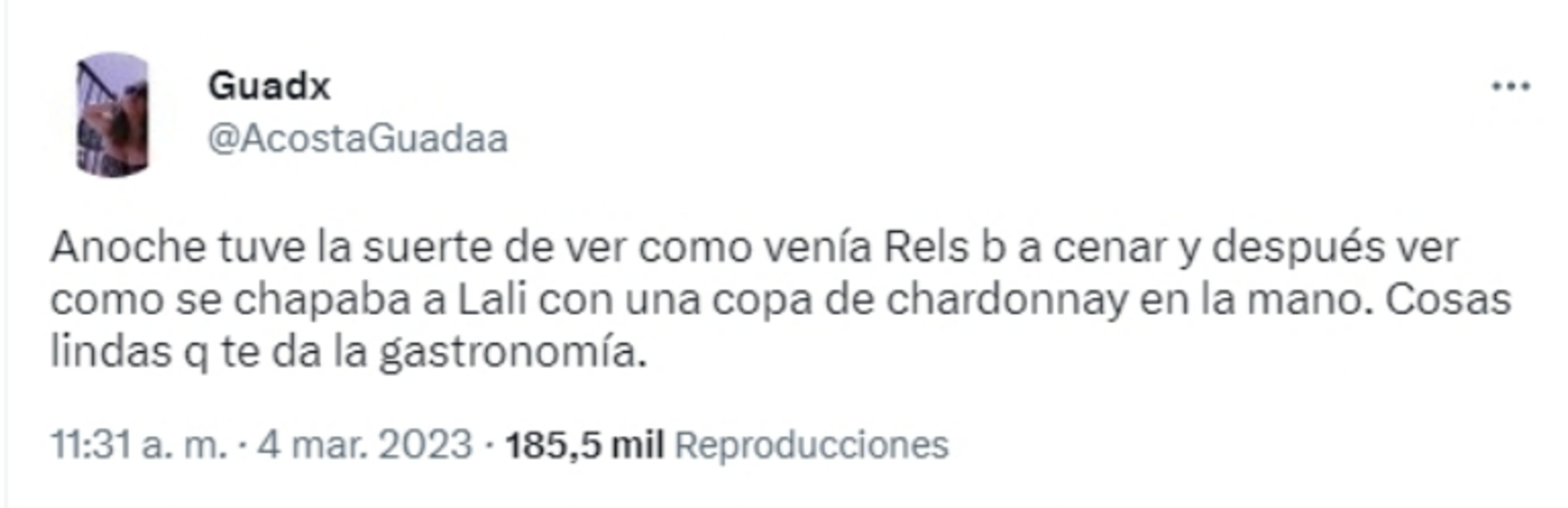 Guadx
@AcostaGuadaa

Anoche tuve la suerte de ver como venía Rels b a cenar y después ver como se chapaba a Lali con una copa de chardonnay en la mano. Cosas lindas q te da la gastronomía.

11:31 a. m. · 4 mar. 2023 · 185,5 mil Reproducciones